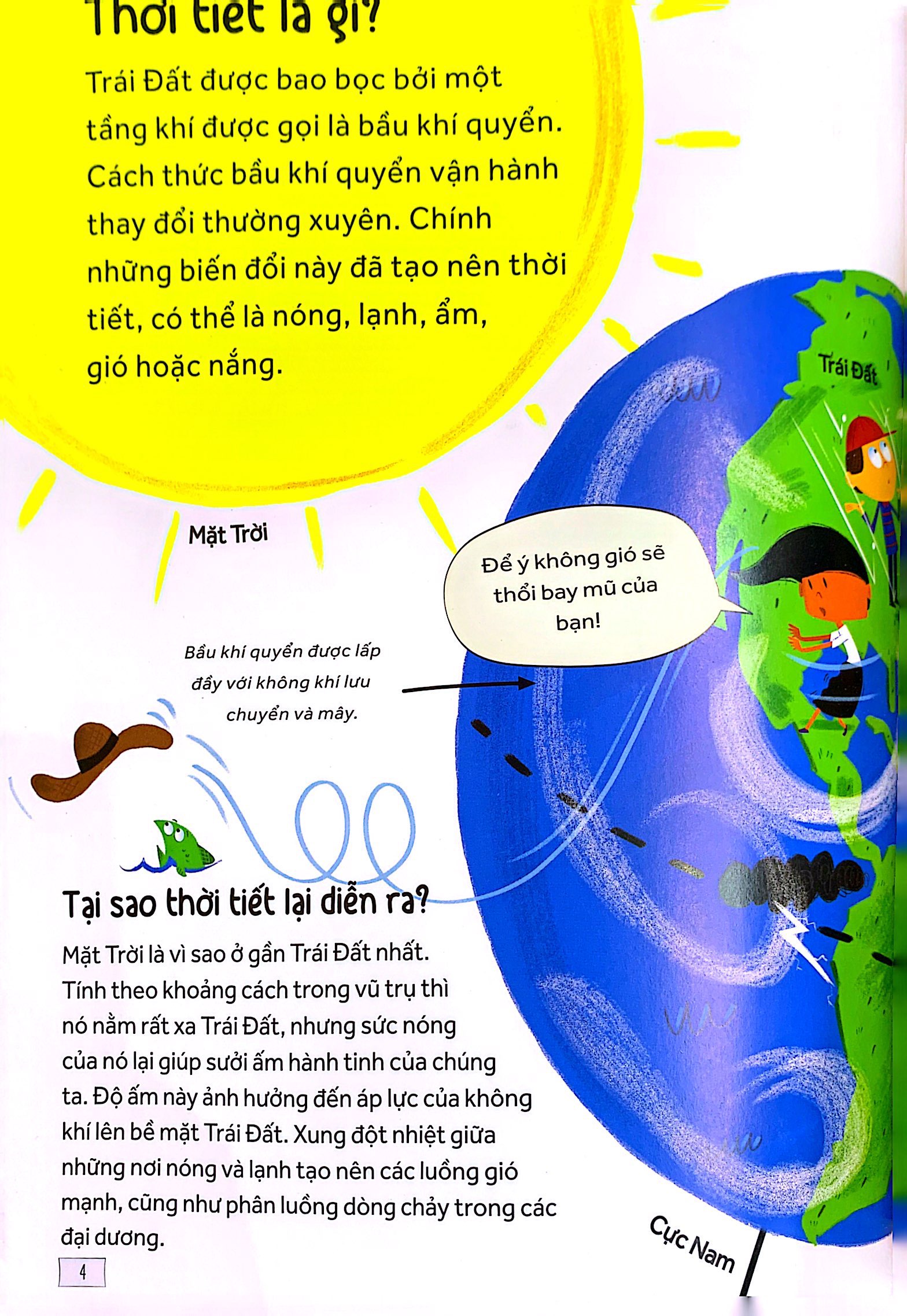 Thời tiết là gì?

Trái Đất được bao bọc bởi một tầng khí được gọi là bầu khí quyển. Cách thức bầu khí quyển vận hành thay đổi thường xuyên. Chính những biến đổi này đã tạo nên thời tiết, có thể là nóng, lạnh, ẩm, gió hoặc nắng.

Trái Đất

Mặt Trời

Để ý không gió sẽ thổi bay mũ của bạn!

Bầu khí quyển được lấp đầy với không khí lưu chuyển và mây.

Tại sao thời tiết lại diễn ra?

Mặt Trời là vì sao ở gần Trái Đất nhất. Tính theo khoảng cách trong vũ trụ thì nó nằm rất xa Trái Đất, nhưng sức nóng của nó lại giúp sưởi ấm hành tinh của chúng ta. Độ ấm này ảnh hưởng đến áp lực của không khí lên bề mặt Trái Đất. Xung đột nhiệt giữa những nơi nóng và lạnh tạo nên các luồng gió mạnh, cũng như phân luồng dòng chảy trong các đại dương.

Cực Nam

4